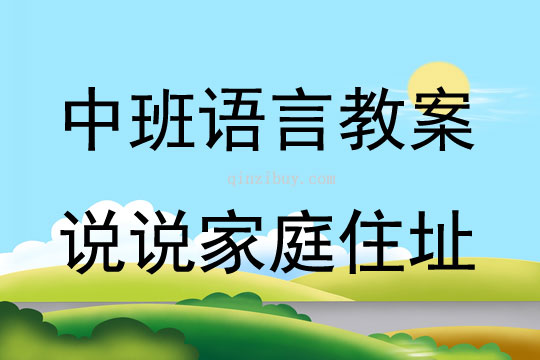 中班语言教案

qinzibuy.com

说说家庭住址